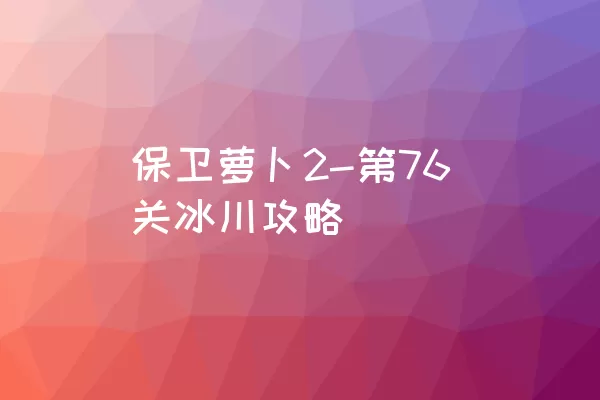 保卫萝卜2-第76关冰川攻略